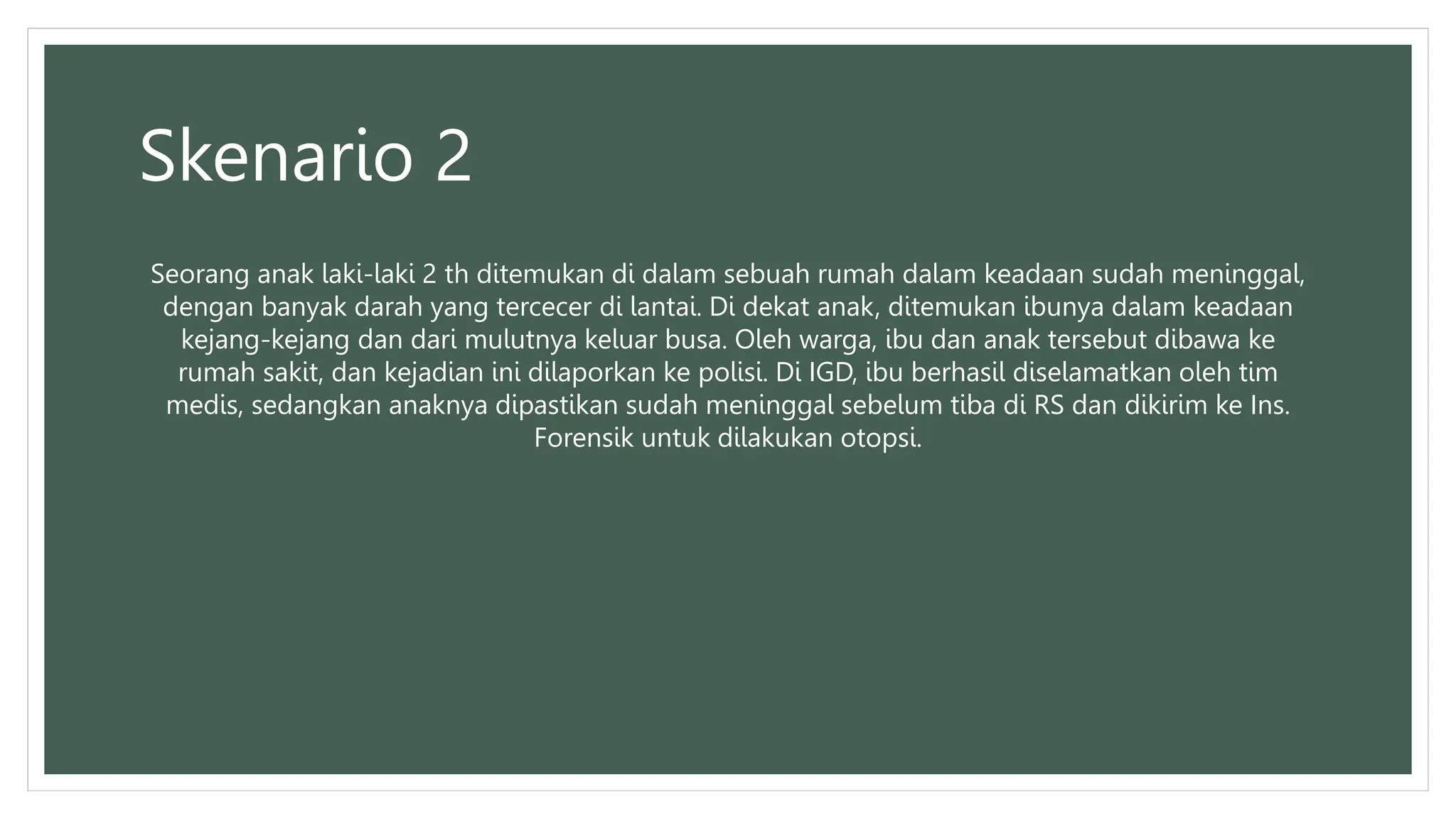 Skenario 2

Seorang anak laki-laki 2 th ditemukan di dalam sebuah rumah dalam keadaan sudah meninggal, dengan banyak darah yang tercecer di lantai. Di dekat anak, ditemukan ibunya dalam keadaan kejang-kejang dan dari mulutnya keluar busa. Oleh warga, ibu dan anak tersebut dibawa ke rumah sakit, dan kejadian ini dilaporkan ke polisi. Di IGD, ibu berhasil diselamatkan oleh tim medis, sedangkan anaknya dipastikan sudah meninggal sebelum tiba di RS dan dikirim ke Ins. Forensik untuk dilakukan otopsi.